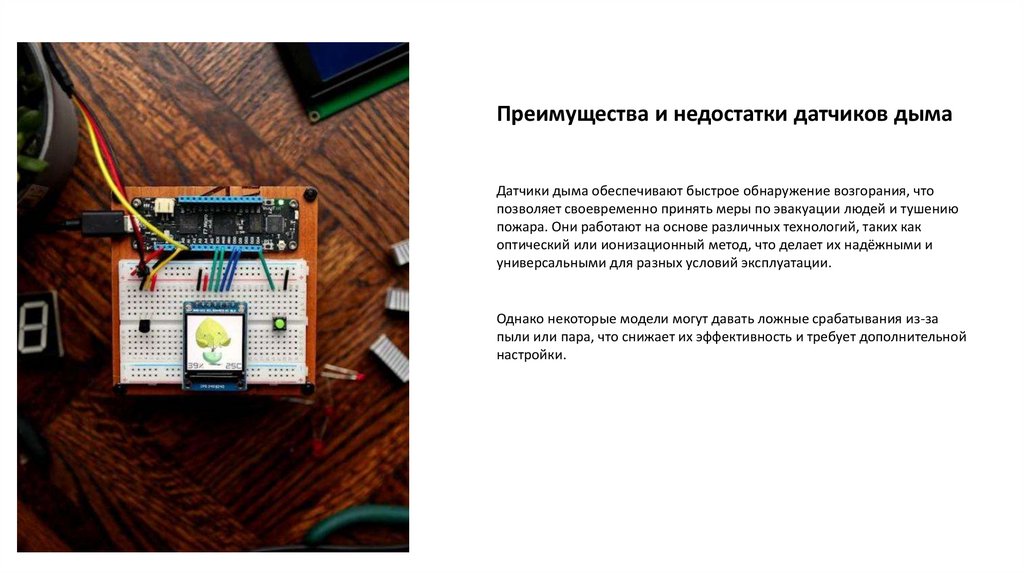 Преимущества и недостатки датчиков дыма

Датчики дыма обеспечивают быстрое обнаружение возгорания, что позволяет своевременно принять меры по эвакуации людей и тушению пожара. Они работают на основе различных технологий, таких как оптический или ионизационный метод, что делает их надёжными и универсальными для разных условий эксплуатации.

Однако некоторые модели могут давать ложные срабатывания из-за пыли или пара, что снижает их эффективность и требует дополнительной настройки.